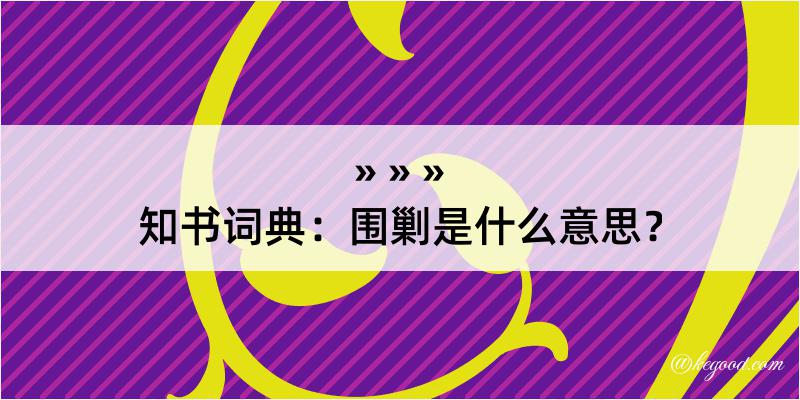 » » »
知书词典：围剿是什么意思？

@hegood.com